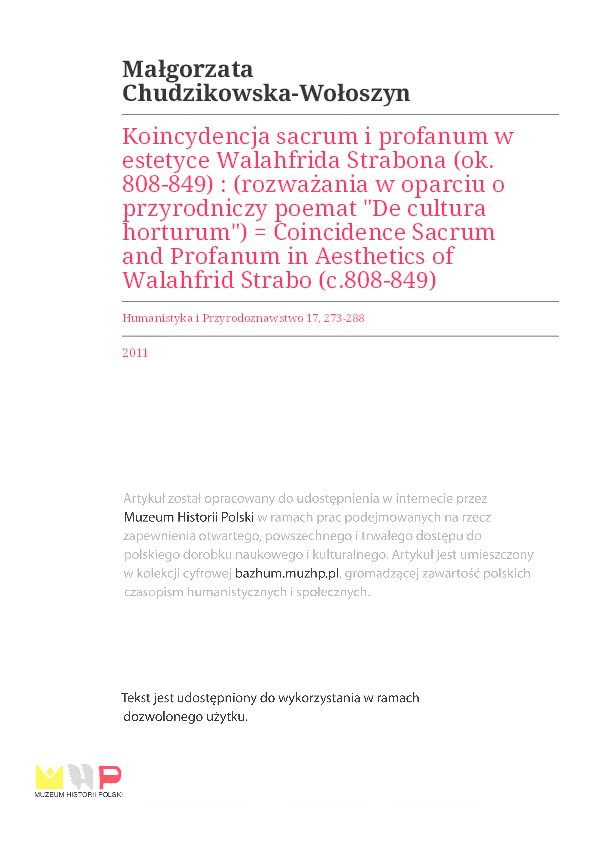 Małgorzata Chudzikowska-Wołoszyn

Koincydencja sacrum i profanum w estetyce Walahfrida Strabona (ok. 808-849) : (rozważania w oparciu o przyrodniczy poemat "De cultura horturum") = Coincidence Sacrum and Profanum in Aesthetics of Walahfrid Strabo (c.808-849)

Humanistyka i Przyrodoznawstwo 17, 273-288

2011

Artykuł został opracowany do udostępnienia w internecie przez Muzeum Historii Polski w ramach prac podejmowanych na rzecz zapewnienia otwartego, powszechnego i trwałego dostępu do polskiego dorobku naukowego i kulturalnego. Artykuł jest umieszczony w kolekcji cyfrowej bazhum.muzhp.pl, gromadzącej zawartość polskich czasopism humanistycznych i społecznych.

Tekst jest udostępniony do wykorzystania w ramach dozwolonego użytku.

MHP
MUZEUM HISTORII POLSKI